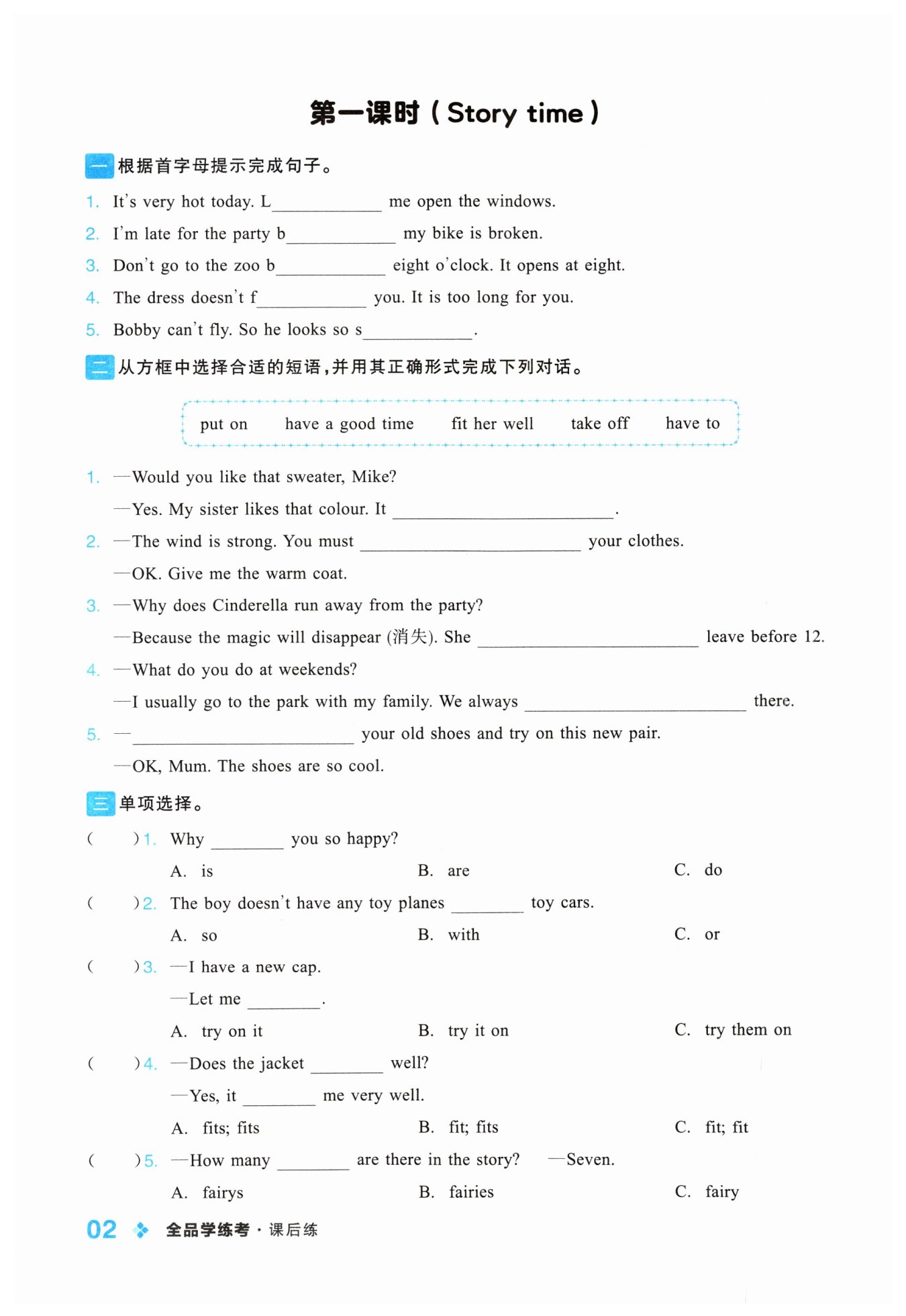 第一课时（Story time）

一 根据首字母提示完成句子。

1. It's very hot today. L____________ me open the windows.
2. I'm late for the party b____________ my bike is broken.
3. Don't go to the zoo b____________ eight o'clock. It opens at eight.
4. The dress doesn't f____________ you. It is too long for you.
5. Bobby can't fly. So he looks so s____________.

二 从方框中选择合适的短语，并用其正确形式完成下列对话。

put on　have a good time　fit her well　take off　have to

1. —Would you like that sweater, Mike?
—Yes. My sister likes that colour. It ________________________.
2. —The wind is strong. You must ________________________ your clothes.
—OK. Give me the warm coat.
3. —Why does Cinderella run away from the party?
—Because the magic will disappear (消失). She ________________________ leave before 12.
4. —What do you do at weekends?
—I usually go to the park with my family. We always ________________________ there.
5. —________________________ your old shoes and try on this new pair.
—OK, Mum. The shoes are so cool.

三 单项选择。

(　　) 1. Why ________ you so happy?
A. is　B. are　C. do
(　　) 2. The boy doesn't have any toy planes ________ toy cars.
A. so　B. with　C. or
(　　) 3. —I have a new cap.
—Let me ________.
A. try on it　B. try it on　C. try them on
(　　) 4. —Does the jacket ________ well?
—Yes, it ________ me very well.
A. fits; fits　B. fit; fits　C. fit; fit
(　　) 5. —How many ________ are there in the story?　—Seven.
A. fairys　B. fairies　C. fairy

02 全品学练考 · 课后练